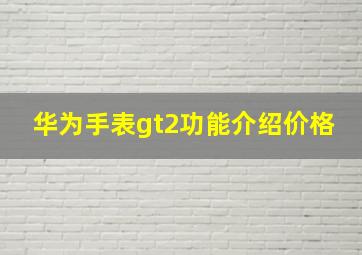 华为手表gt2功能介绍价格